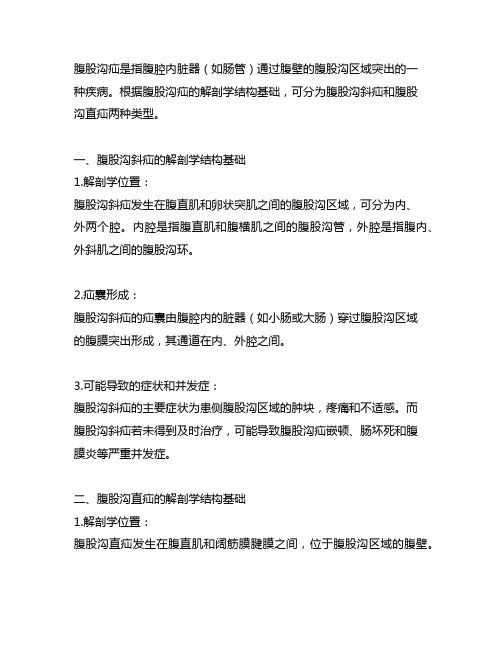 腹股沟疝是指腹腔内脏器（如肠管）通过腹壁的腹股沟区域突出的一种疾病。根据腹股沟疝的解剖学结构基础，可分为腹股沟斜疝和腹股沟直疝两种类型。

一、腹股沟斜疝的解剖学结构基础
1.解剖学位置：
腹股沟斜疝发生在腹直肌和卵状突肌之间的腹股沟区域，可分为内、外两个腔。内腔是指腹直肌和腹横肌之间的腹股沟管，外腔是指腹内、外斜肌之间的腹股沟环。

2.疝囊形成：
腹股沟斜疝的疝囊由腹腔内的脏器（如小肠或大肠）穿过腹股沟区域的腹膜突出形成，其通道在内、外腔之间。

3.可能导致的症状和并发症：
腹股沟斜疝的主要症状为患侧腹股沟区域的肿块，疼痛和不适感。而腹股沟斜疝若未得到及时治疗，可能导致腹股沟疝嵌顿、肠坏死和腹膜炎等严重并发症。

二、腹股沟直疝的解剖学结构基础
1.解剖学位置：
腹股沟直疝发生在腹直肌和阔筋膜腱膜之间，位于腹股沟区域的腹壁。